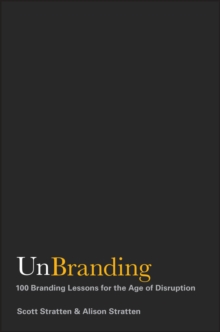 UnBranding

100 Branding Lessons for the Age of Disruption

Scott Stratten & Alison Stratten